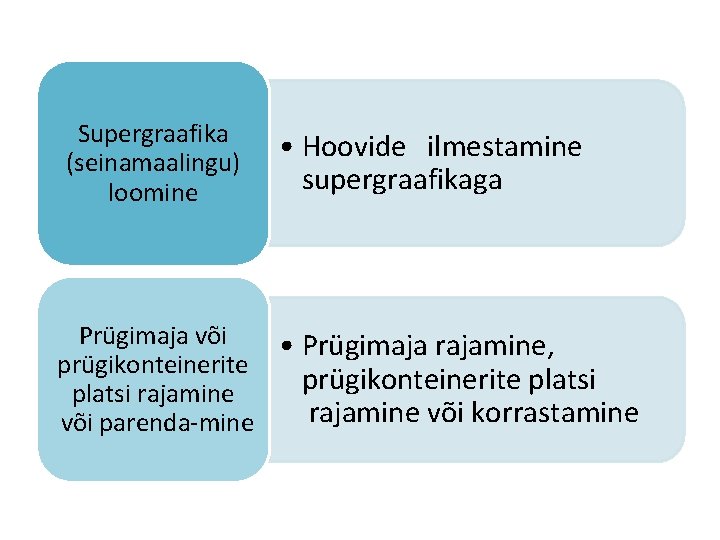 Supergraafika (seinamaalingu) loomine

• Hoovide ilmestamine supergraafikaga

Prügimaja või prügikonteinerite platsi rajamine või parenda-mine

• Prügimaja rajamine, prügikonteinerite platsi rajamine või korrastamine